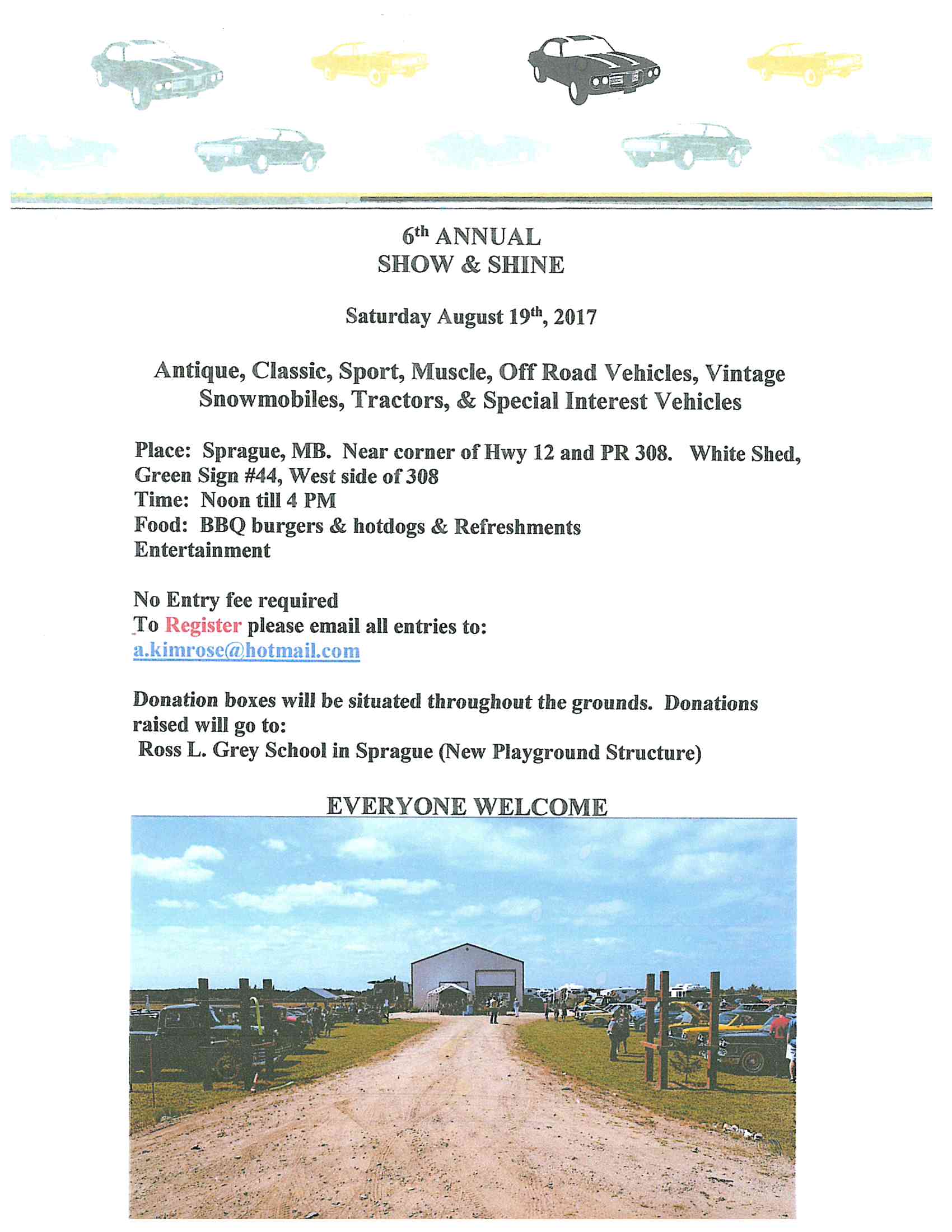 6th ANNUAL
SHOW & SHINE

Saturday August 19th, 2017

Antique, Classic, Sport, Muscle, Off Road Vehicles, Vintage Snowmobiles, Tractors, & Special Interest Vehicles

Place: Sprague, MB. Near corner of Hwy 12 and PR 308. White Shed, Green Sign #44, West side of 308
Time: Noon till 4 PM
Food: BBQ burgers & hotdogs & Refreshments
Entertainment

No Entry fee required
To Register please email all entries to:
a.kimrose@hotmail.com

Donation boxes will be situated throughout the grounds. Donations raised will go to:
Ross L. Grey School in Sprague (New Playground Structure)

EVERYONE WELCOME